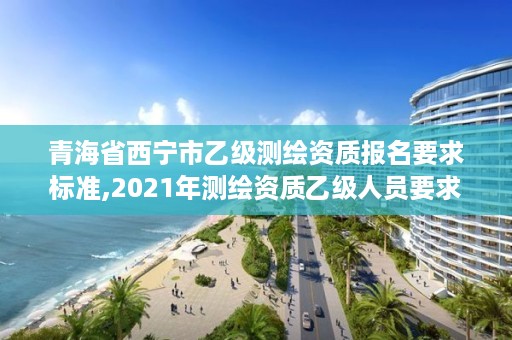 青海省西宁市乙级测绘资质报名要求标准,2021年测绘资质乙级人员要求